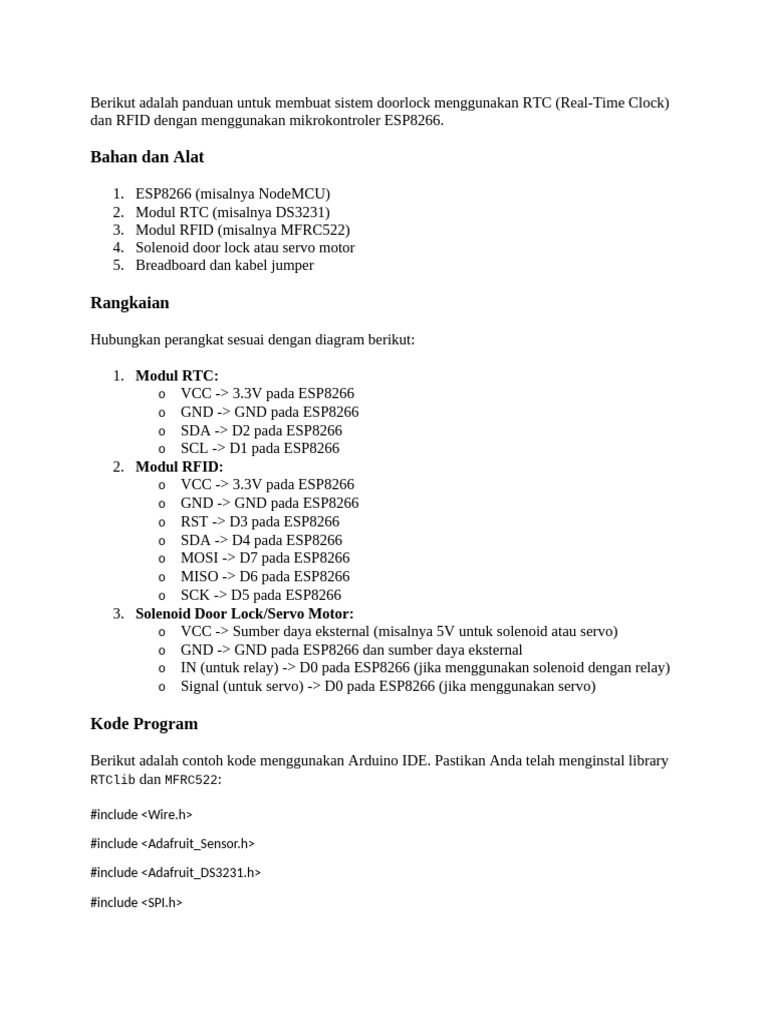 Berikut adalah panduan untuk membuat sistem doorlock menggunakan RTC (Real-Time Clock) dan RFID dengan menggunakan mikrokontroler ESP8266.

Bahan dan Alat

1. ESP8266 (misalnya NodeMCU)
2. Modul RTC (misalnya DS3231)
3. Modul RFID (misalnya MFRC522)
4. Solenoid door lock atau servo motor
5. Breadboard dan kabel jumper

Rangkaian

Hubungkan perangkat sesuai dengan diagram berikut:

1. Modul RTC:
   o VCC -> 3.3V pada ESP8266
   o GND -> GND pada ESP8266
   o SDA -> D2 pada ESP8266
   o SCL -> D1 pada ESP8266
2. Modul RFID:
   o VCC -> 3.3V pada ESP8266
   o GND -> GND pada ESP8266
   o RST -> D3 pada ESP8266
   o SDA -> D4 pada ESP8266
   o MOSI -> D7 pada ESP8266
   o MISO -> D6 pada ESP8266
   o SCK -> D5 pada ESP8266
3. Solenoid Door Lock/Servo Motor:
   o VCC -> Sumber daya eksternal (misalnya 5V untuk solenoid atau servo)
   o GND -> GND pada ESP8266 dan sumber daya eksternal
   o IN (untuk relay) -> D0 pada ESP8266 (jika menggunakan solenoid dengan relay)
   o Signal (untuk servo) -> D0 pada ESP8266 (jika menggunakan servo)

Kode Program

Berikut adalah contoh kode menggunakan Arduino IDE. Pastikan Anda telah menginstal library RTClib dan MFRC522:

#include <Wire.h>

#include <Adafruit_Sensor.h>

#include <Adafruit_DS3231.h>

#include <SPI.h>